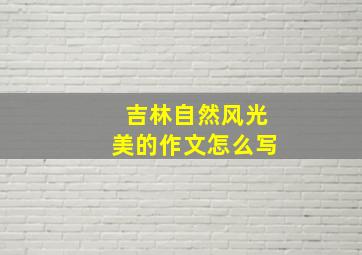 吉林自然风光美的作文怎么写